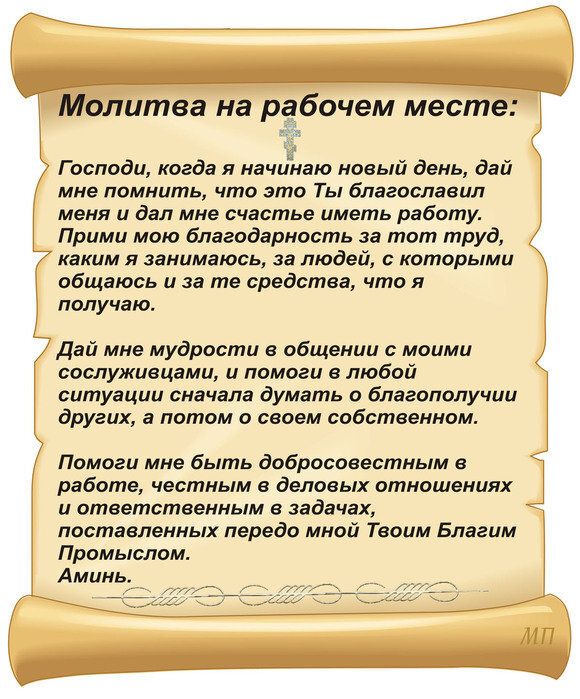 Молитва на рабочем месте:

Господи, когда я начинаю новый день, дай мне помнить, что это Ты благославил меня и дал мне счастье иметь работу. Прими мою благодарность за тот труд, каким я занимаюсь, за людей, с которыми общаюсь и за те средства, что я получаю.

Дай мне мудрости в общении с моими сослуживцами, и помоги в любой ситуации сначала думать о благополучии других, а потом о своем собственном.

Помоги мне быть добросовестным в работе, честным в деловых отношениях и ответственным в задачах, поставленных передо мной Твоим Благим Промыслом.
Аминь.

МП